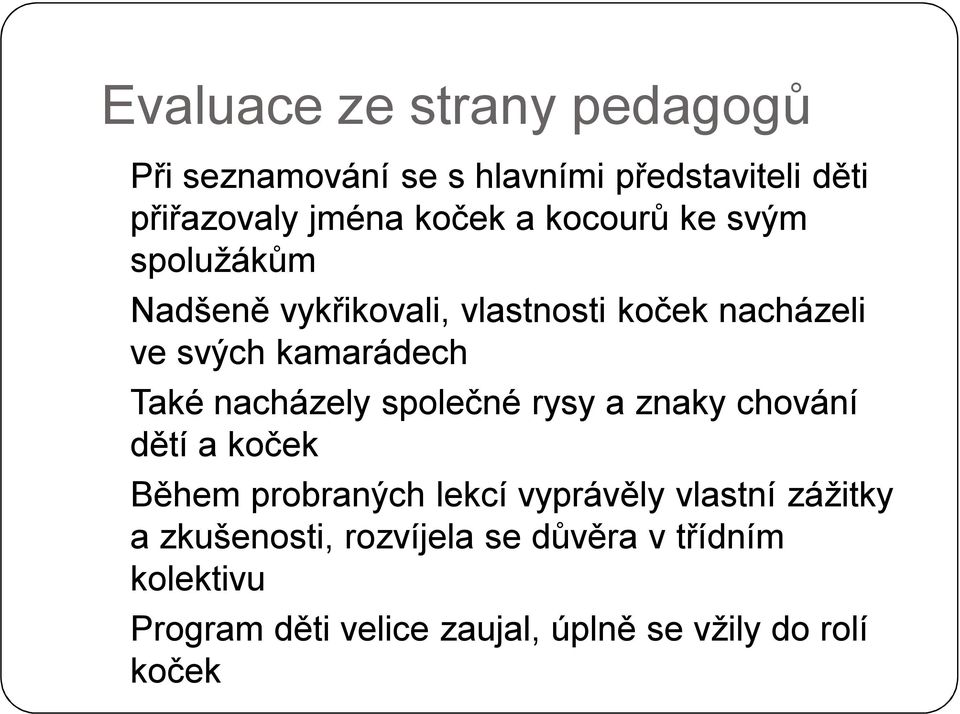 Evaluace ze strany pedagogů

Při seznamování se s hlavními představiteli děti přiřazovaly jména koček a kocourů ke svým spolužákům

Nadšeně vykřikovali, vlastnosti koček nacházeli ve svých kamarádech

Také nacházely společné rysy a znaky chování dětí a koček

Během probraných lekcí vyprávěly vlastní zážitky a zkušenosti, rozvíjela se důvěra v třídním kolektivu

Program děti velice zaujal, úplně se vžily do rolí koček